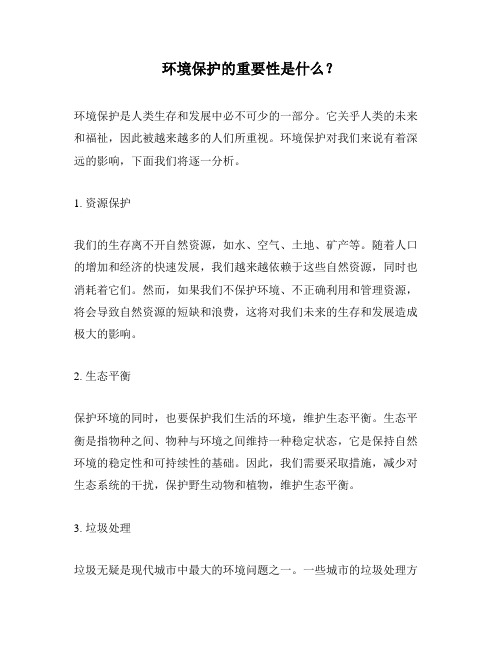 环境保护的重要性是什么？

环境保护是人类生存和发展中必不可少的一部分。它关乎人类的未来和福祉，因此被越来越多的人们所重视。环境保护对我们来说有着深远的影响，下面我们将逐一分析。

1. 资源保护

我们的生存离不开自然资源，如水、空气、土地、矿产等。随着人口的增加和经济的快速发展，我们越来越依赖于这些自然资源，同时也消耗着它们。然而，如果我们不保护环境、不正确利用和管理资源，将会导致自然资源的短缺和浪费，这将对我们未来的生存和发展造成极大的影响。

2. 生态平衡

保护环境的同时，也要保护我们生活的环境，维护生态平衡。生态平衡是指物种之间、物种与环境之间维持一种稳定状态，它是保持自然环境的稳定性和可持续性的基础。因此，我们需要采取措施，减少对生态系统的干扰，保护野生动物和植物，维护生态平衡。

3. 垃圾处理

垃圾无疑是现代城市中最大的环境问题之一。一些城市的垃圾处理方